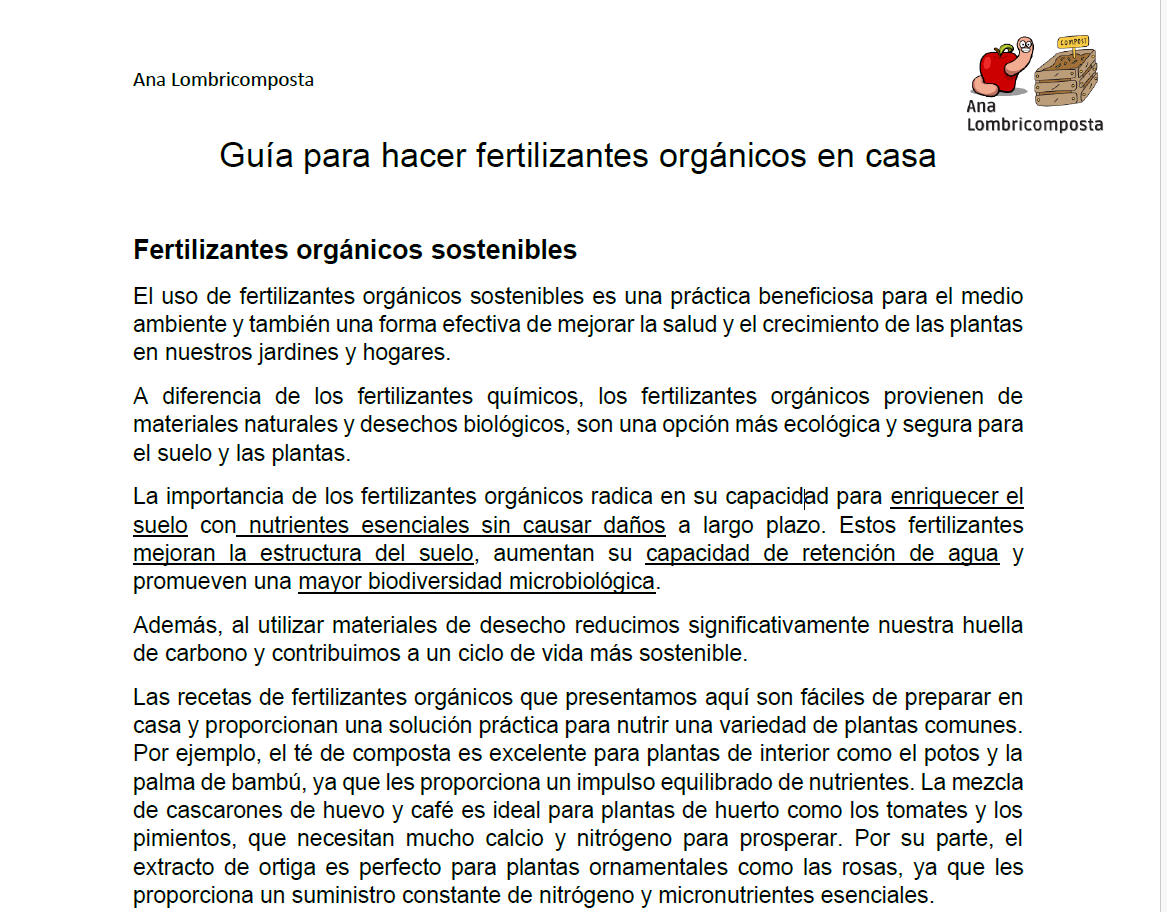 Ana Lombricomposta

COMPOST

Ana Lombricomposta

Guía para hacer fertilizantes orgánicos en casa

Fertilizantes orgánicos sostenibles

El uso de fertilizantes orgánicos sostenibles es una práctica beneficiosa para el medio ambiente y también una forma efectiva de mejorar la salud y el crecimiento de las plantas en nuestros jardines y hogares.

A diferencia de los fertilizantes químicos, los fertilizantes orgánicos provienen de materiales naturales y desechos biológicos, son una opción más ecológica y segura para el suelo y las plantas.

La importancia de los fertilizantes orgánicos radica en su capacidad para enriquecer el suelo con nutrientes esenciales sin causar daños a largo plazo. Estos fertilizantes mejoran la estructura del suelo, aumentan su capacidad de retención de agua y promueven una mayor biodiversidad microbiológica.

Además, al utilizar materiales de desecho reducimos significativamente nuestra huella de carbono y contribuimos a un ciclo de vida más sostenible.

Las recetas de fertilizantes orgánicos que presentamos aquí son fáciles de preparar en casa y proporcionan una solución práctica para nutrir una variedad de plantas comunes. Por ejemplo, el té de composta es excelente para plantas de interior como el potos y la palma de bambú, ya que les proporciona un impulso equilibrado de nutrientes. La mezcla de cascarones de huevo y café es ideal para plantas de huerto como los tomates y los pimientos, que necesitan mucho calcio y nitrógeno para prosperar. Por su parte, el extracto de ortiga es perfecto para plantas ornamentales como las rosas, ya que les proporciona un suministro constante de nitrógeno y micronutrientes esenciales.